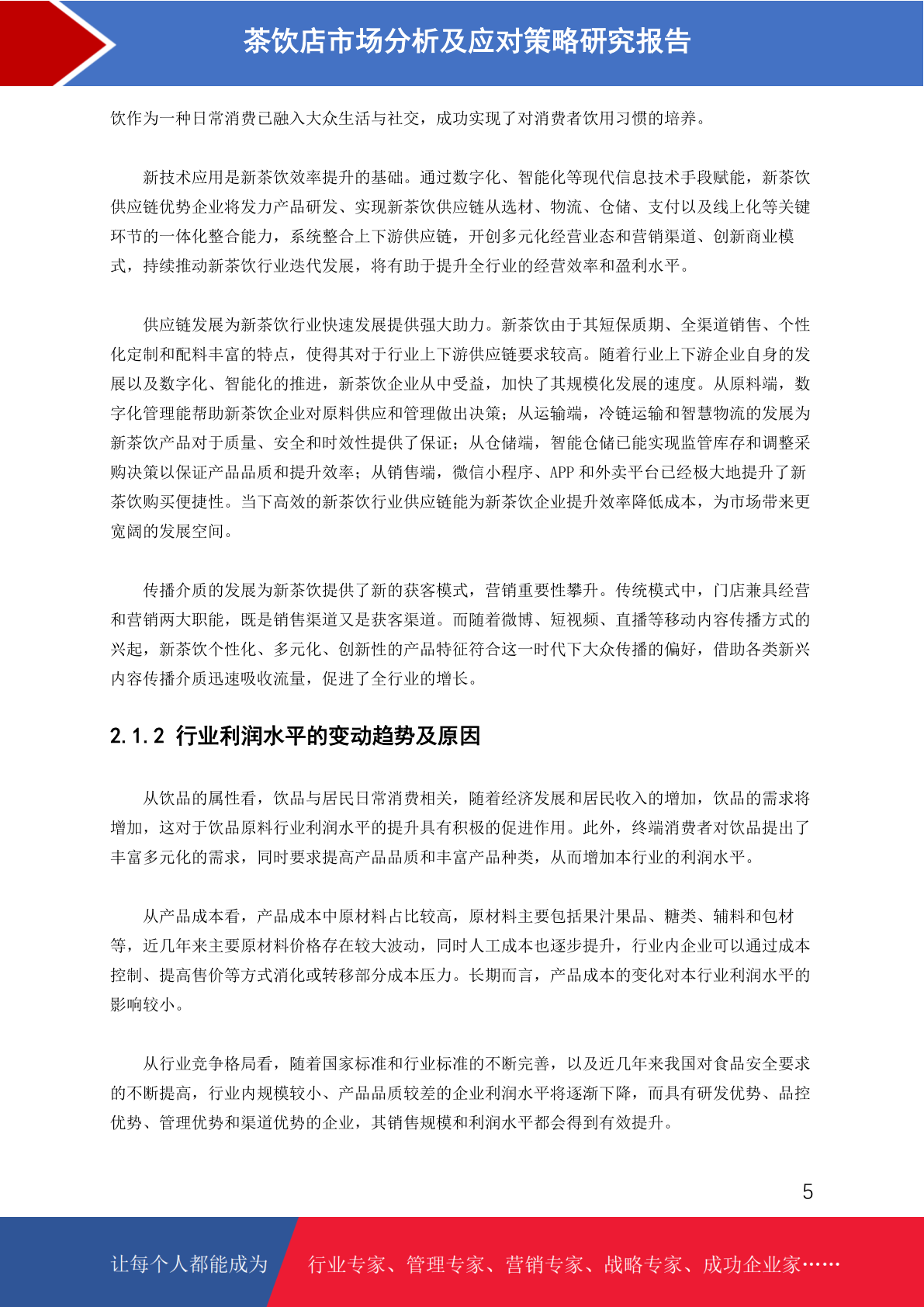 茶饮店市场分析及应对策略研究报告

饮作为一种日常消费已融入大众生活与社交，成功实现了对消费者饮用习惯的培养。

新技术应用是新茶饮效率提升的基础。通过数字化、智能化等现代信息技术手段赋能，新茶饮供应链优势企业将发力产品研发、实现新茶饮供应链从选材、物流、仓储、支付以及线上化等关键环节的一体化整合能力，系统整合上下游供应链，开创多元化经营业态和营销渠道、创新商业模式，持续推动新茶饮行业迭代发展，将有助于提升全行业的经营效率和盈利水平。

供应链发展为新茶饮行业快速发展提供强大助力。新茶饮由于其短保质期、全渠道销售、个性化定制和配料丰富的特点，使得其对于行业上下游供应链要求较高。随着行业上下游企业自身的发展以及数字化、智能化的推进，新茶饮企业从中受益，加快了其规模化发展的速度。从原料端，数字化管理能帮助新茶饮企业对原料供应和管理做出决策；从运输端，冷链运输和智慧物流的发展为新茶饮产品对于质量、安全和时效性提供了保证；从仓储端，智能仓储已能实现监管库存和调整采购决策以保证产品品质和提升效率；从销售端，微信小程序、APP 和外卖平台已经极大地提升了新茶饮购买便捷性。当下高效的新茶饮行业供应链能为新茶饮企业提升效率降低成本，为市场带来更宽阔的发展空间。

传播介质的发展为新茶饮提供了新的获客模式，营销重要性攀升。传统模式中，门店兼具经营和营销两大职能，既是销售渠道又是获客渠道。而随着微博、短视频、直播等移动内容传播方式的兴起，新茶饮个性化、多元化、创新性的产品特征符合这一时代下大众传播的偏好，借助各类新兴内容传播介质迅速吸收流量，促进了全行业的增长。

2.1.2 行业利润水平的变动趋势及原因

从饮品的属性看，饮品与居民日常消费相关，随着经济发展和居民收入的增加，饮品的需求将增加，这对于饮品原料行业利润水平的提升具有积极的促进作用。此外，终端消费者对饮品提出了丰富多元化的需求，同时要求提高产品品质和丰富产品种类，从而增加本行业的利润水平。

从产品成本看，产品成本中原材料占比较高，原材料主要包括果汁果品、糖类、辅料和包材等，近几年来主要原材料价格存在较大波动，同时人工成本也逐步提升，行业内企业可以通过成本控制、提高售价等方式消化或转移部分成本压力。长期而言，产品成本的变化对本行业利润水平的影响较小。

从行业竞争格局看，随着国家标准和行业标准的不断完善，以及近几年来我国对食品安全要求的不断提高，行业内规模较小、产品品质较差的企业利润水平将逐渐下降，而具有研发优势、品控优势、管理优势和渠道优势的企业，其销售规模和利润水平都会得到有效提升。

5

让每个人都能成为 行业专家、管理专家、营销专家、战略专家、成功企业家……